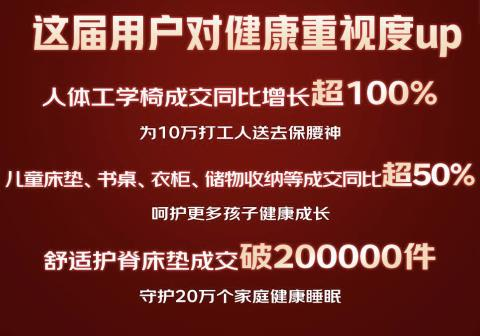 这届用户对健康重视度up

人体工学椅成交同比增长超100%

为10万打工人送去保腰神

儿童床垫、书桌、衣柜、储物收纳等成交同比超50%

呵护更多孩子健康成长

舒适护脊床垫成交破200000件

守护20万个家庭健康睡眠